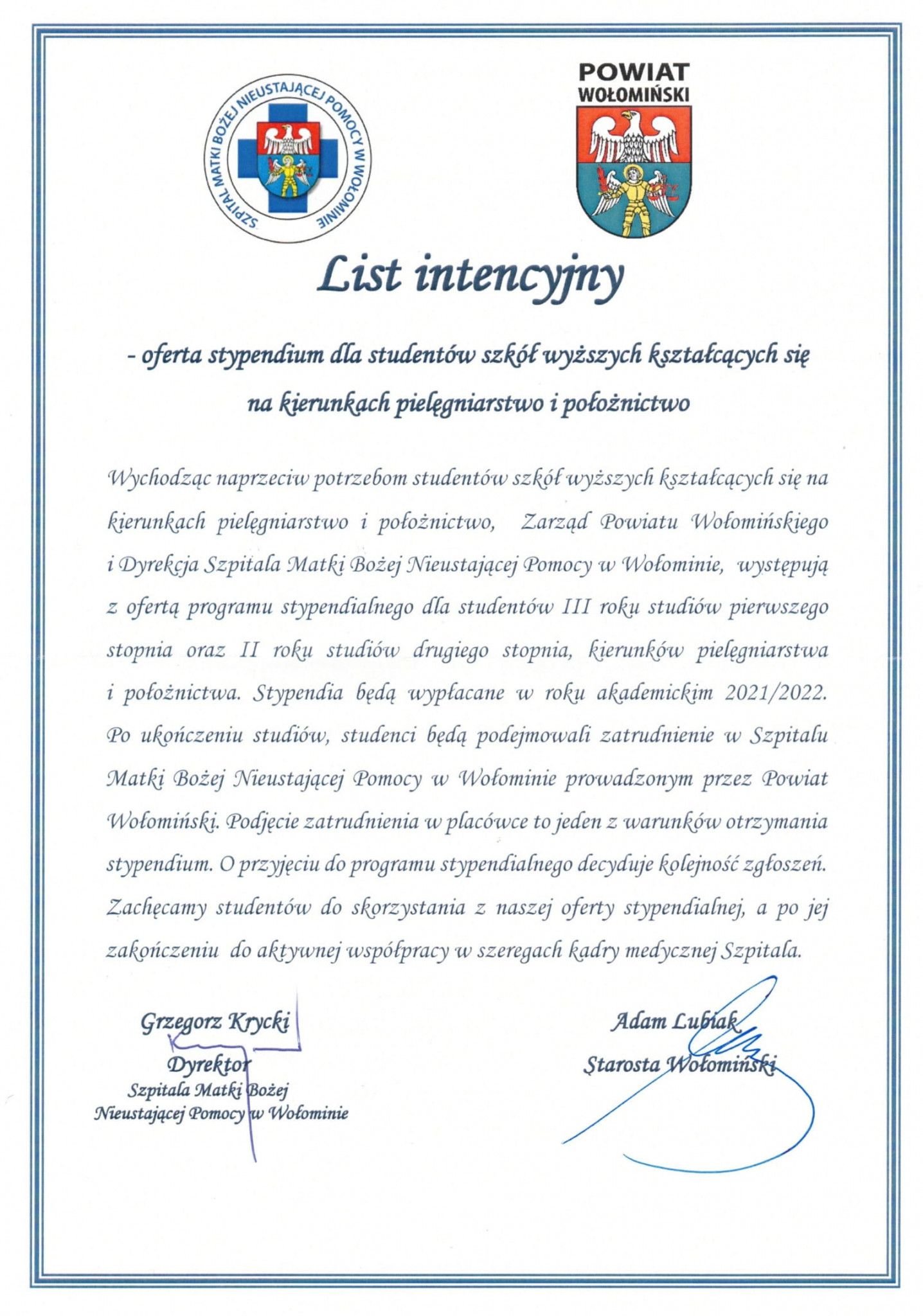 SZPITAL MATKI BOŻEJ NIEUSTAJĄCEJ POMOCY W WOŁOMINIE

POWIAT WOŁOMIŃSKI

List intencyjny

- oferta stypendium dla studentów szkół wyższych kształcących się na kierunkach pielęgniarstwo i położnictwo

Wychodząc naprzeciw potrzebom studentów szkół wyższych kształcących się na kierunkach pielęgniarstwo i położnictwo, Zarząd Powiatu Wołomińskiego i Dyrekcja Szpitala Matki Bożej Nieustającej Pomocy w Wołominie, występują z ofertą programu stypendialnego dla studentów III roku studiów pierwszego stopnia oraz II roku studiów drugiego stopnia, kierunków pielęgniarstwa i położnictwa. Stypendia będą wypłacane w roku akademickim 2021/2022. Po ukończeniu studiów, studenci będą podejmowali zatrudnienie w Szpitalu Matki Bożej Nieustającej Pomocy w Wołominie prowadzonym przez Powiat Wołomiński. Podjęcie zatrudnienia w placówce to jeden z warunków otrzymania stypendium. O przyjęciu do programu stypendialnego decyduje kolejność zgłoszeń. Zachęcamy studentów do skorzystania z naszej oferty stypendialnej, a po jej zakończeniu do aktywnej współpracy w szeregach kadry medycznej Szpitala.

Grzegorz Krycki
Dyrektor
Szpitala Matki Bożej
Nieustającej Pomocy w Wołominie

Adam Lubiak
Starosta Wołomiński